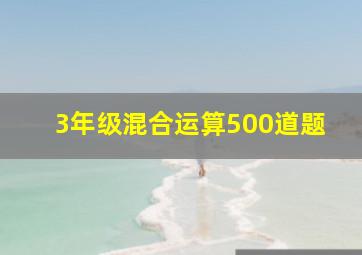 3年级混合运算500道题